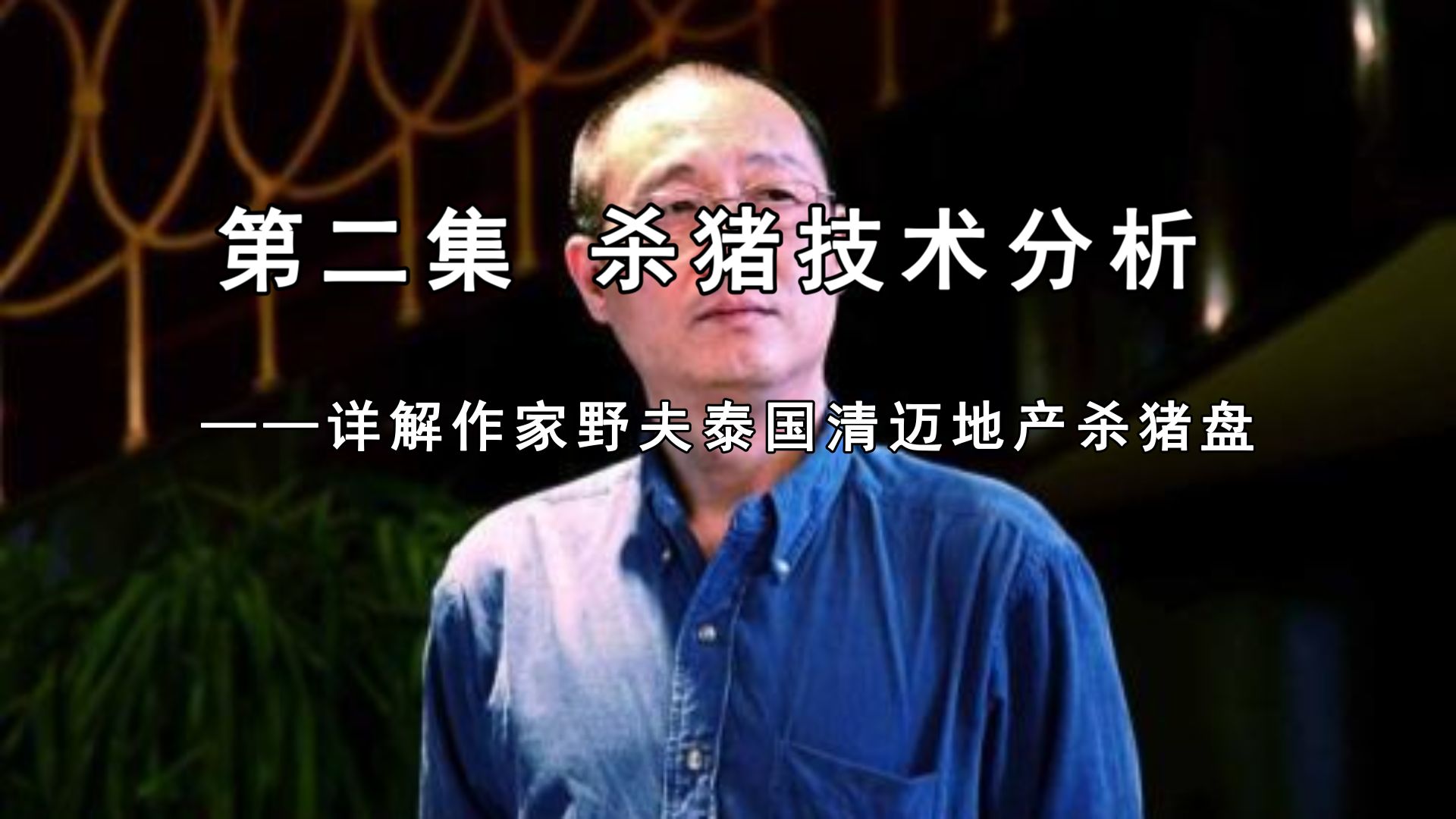 第二集　杀猪技术分析

——详解作家野夫泰国清迈地产杀猪盘